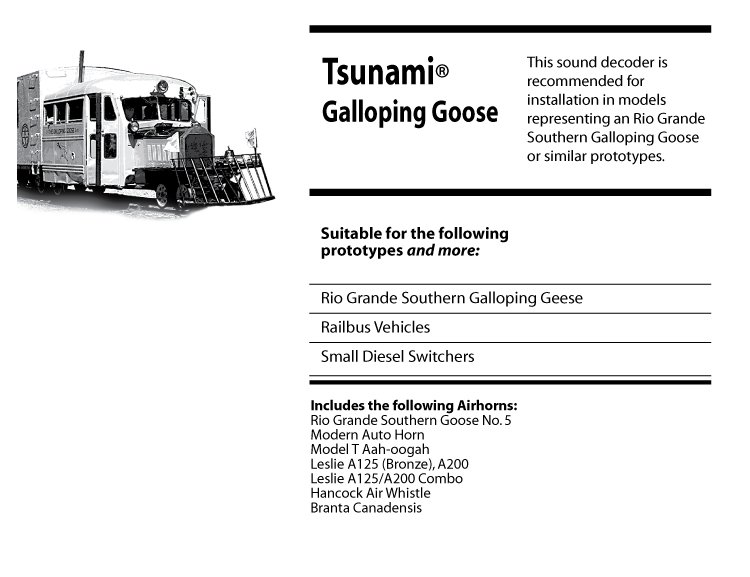 Tsunami®
Galloping Goose

This sound decoder is recommended for installation in models representing an Rio Grande Southern Galloping Goose or similar prototypes.

Suitable for the following prototypes and more:

Rio Grande Southern Galloping Geese

Railbus Vehicles

Small Diesel Switchers

Includes the following Airhorns:
Rio Grande Southern Goose No. 5
Modern Auto Horn
Model T Aah-oogah
Leslie A125 (Bronze), A200
Leslie A125/A200 Combo
Hancock Air Whistle
Branta Canadensis